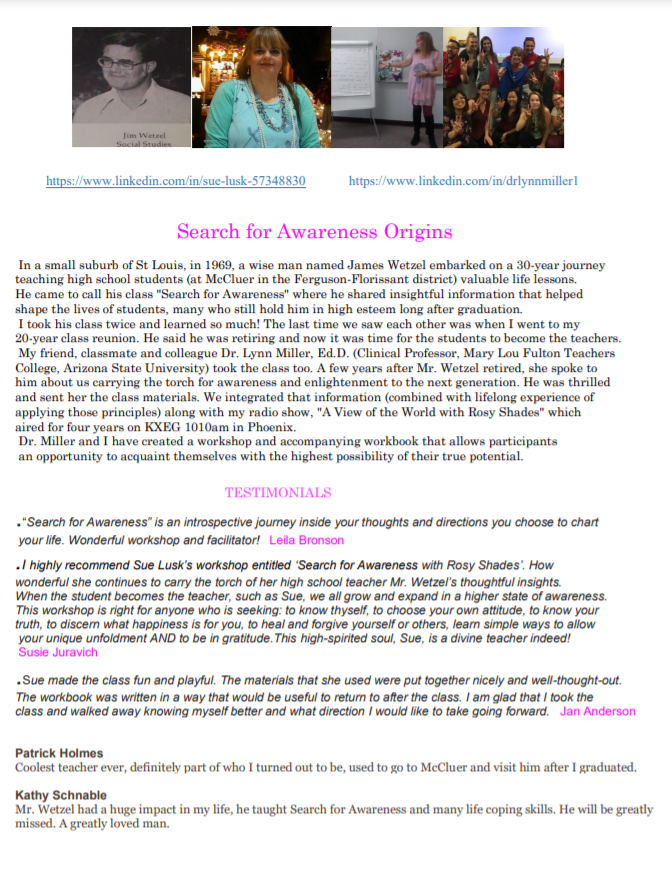 Jim Wetzel
Social Studies

https://www.linkedin.com/in/sue-lusk-57348830 https://www.linkedin.com/in/drlynnmiller1

Search for Awareness Origins

In a small suburb of St Louis, in 1969, a wise man named James Wetzel embarked on a 30-year journey teaching high school students (at McCluer in the Ferguson-Florissant district) valuable life lessons. He came to call his class "Search for Awareness" where he shared insightful information that helped shape the lives of students, many who still hold him in high esteem long after graduation. I took his class twice and learned so much! The last time we saw each other was when I went to my 20-year class reunion. He said he was retiring and now it was time for the students to become the teachers. My friend, classmate and colleague Dr. Lynn Miller, Ed.D. (Clinical Professor, Mary Lou Fulton Teachers College, Arizona State University) took the class too. A few years after Mr. Wetzel retired, she spoke to him about us carrying the torch for awareness and enlightenment to the next generation. He was thrilled and sent her the class materials. We integrated that information (combined with lifelong experience of applying those principles) along with my radio show, "A View of the World with Rosy Shades" which aired for four years on KXEG 1010am in Phoenix. Dr. Miller and I have created a workshop and accompanying workbook that allows participants an opportunity to acquaint themselves with the highest possibility of their true potential.

TESTIMONIALS

."Search for Awareness" is an introspective journey inside your thoughts and directions you choose to chart your life. Wonderful workshop and facilitator! Leila Bronson

.I highly recommend Sue Lusk's workshop entitled 'Search for Awareness with Rosy Shades'. How wonderful she continues to carry the torch of her high school teacher Mr. Wetzel's thoughtful insights. When the student becomes the teacher, such as Sue, we all grow and expand in a higher state of awareness. This workshop is right for anyone who is seeking: to know thyself, to choose your own attitude, to know your truth, to discern what happiness is for you, to heal and forgive yourself or others, learn simple ways to allow your unique unfoldment AND to be in gratitude.This high-spirited soul, Sue, is a divine teacher indeed! Susie Juravich

.Sue made the class fun and playful. The materials that she used were put together nicely and well-thought-out. The workbook was written in a way that would be useful to return to after the class. I am glad that I took the class and walked away knowing myself better and what direction I would like to take going forward. Jan Anderson

Patrick Holmes
Coolest teacher ever, definitely part of who I turned out to be, used to go to McCluer and visit him after I graduated.

Kathy Schnable
Mr. Wetzel had a huge impact in my life, he taught Search for Awareness and many life coping skills. He will be greatly missed. A greatly loved man.